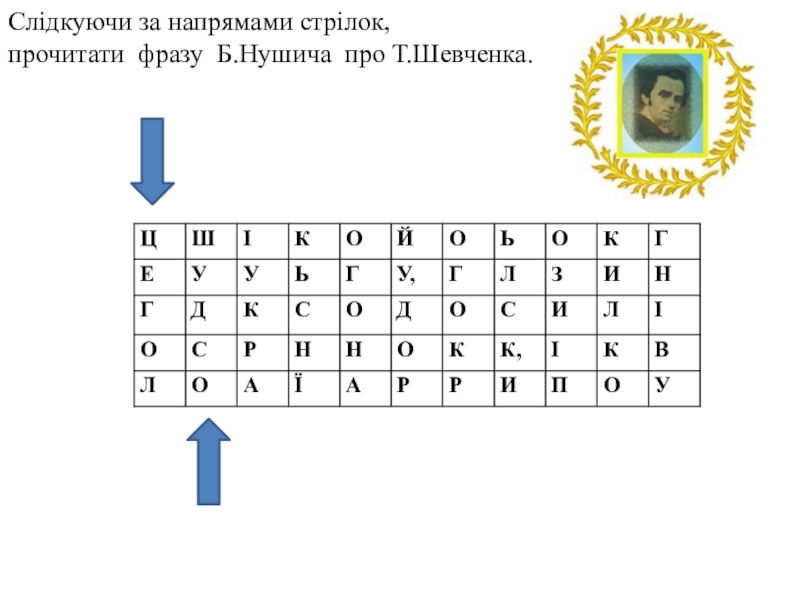 Слідкуючи за напрямами стрілок,
прочитати фразу Б.Нушича про Т.Шевченка.

| Ц | Ш | І | К | О | Й | О | Ь | О | К | Г |
|---|---|---|---|---|---|---|---|---|---|---|
| Е | У | У | Ь | Г | У, | Г | Л | З | И | Н |
| Г | Д | К | С | О | Д | О | С | И | Л | І |
| О | С | Р | Н | Н | О | К | К, | І | К | В |
| Л | О | А | Ї | А | Р | Р | И | П | О | У |